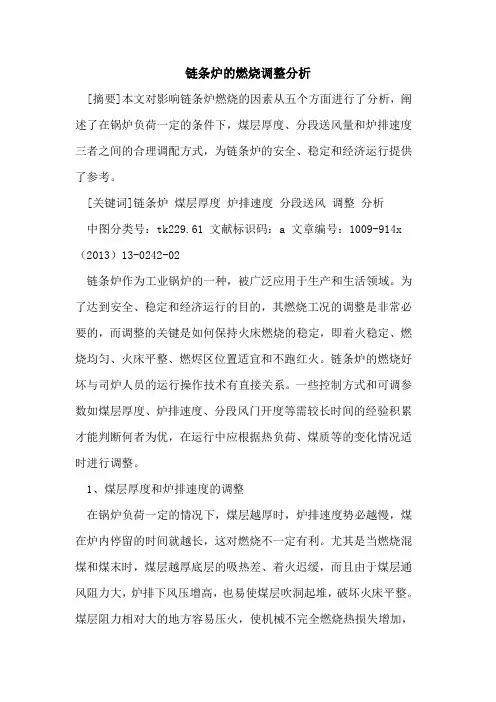 链条炉的燃烧调整分析

[摘要]本文对影响链条炉燃烧的因素从五个方面进行了分析，阐述了在锅炉负荷一定的条件下，煤层厚度、分段送风量和炉排速度三者之间的合理调配方式，为链条炉的安全、稳定和经济运行提供了参考。

[关键词]链条炉 煤层厚度 炉排速度 分段送风 调整 分析

中图分类号：tk229.61 文献标识码：a 文章编号：1009-914x（2013）13-0242-02

链条炉作为工业锅炉的一种，被广泛应用于生产和生活领域。为了达到安全、稳定和经济运行的目的，其燃烧工况的调整是非常必要的，而调整的关键是如何保持火床燃烧的稳定，即着火稳定、燃烧均匀、火床平整、燃烬区位置适宜和不跑红火。链条炉的燃烧好坏与司炉人员的运行操作技术有直接关系。一些控制方式和可调参数如煤层厚度、炉排速度、分段风门开度等需较长时间的经验积累才能判断何者为优，在运行中应根据热负荷、煤质等的变化情况适时进行调整。

1、煤层厚度和炉排速度的调整

在锅炉负荷一定的情况下，煤层越厚时，炉排速度势必越慢，煤在炉内停留的时间就越长，这对燃烧不一定有利。尤其是当燃烧混煤和煤末时，煤层越厚底层的吸热差、着火迟缓，而且由于煤层通风阻力大，炉排下风压增高，也易使煤层吹洞起堆，破坏火床平整。煤层阻力相对大的地方容易压火，使机械不完全燃烧热损失增加，